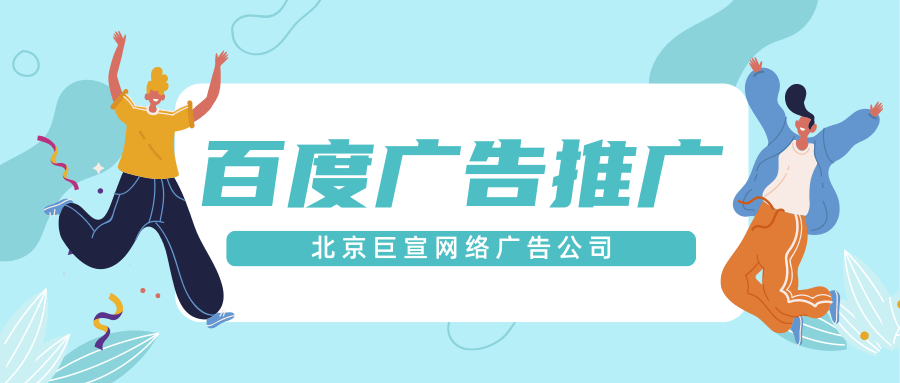 百度广告推广

北京巨宣网络广告公司